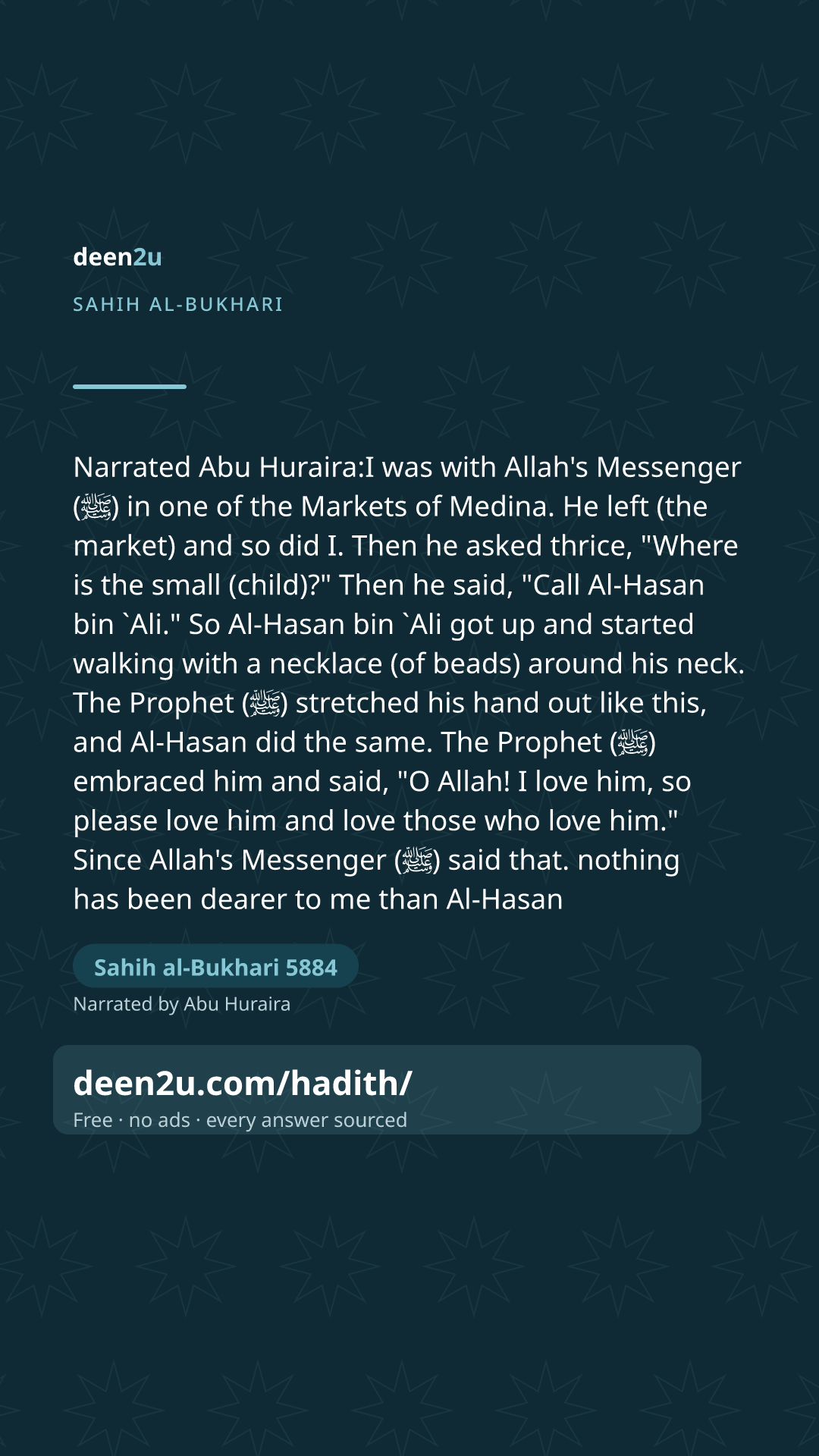 deen2u

SAHIH AL-BUKHARI

Narrated Abu Huraira:I was with Allah's Messenger (ﷺ) in one of the Markets of Medina. He left (the market) and so did I. Then he asked thrice, "Where is the small (child)?" Then he said, "Call Al-Hasan bin `Ali." So Al-Hasan bin `Ali got up and started walking with a necklace (of beads) around his neck. The Prophet (ﷺ) stretched his hand out like this, and Al-Hasan did the same. The Prophet (ﷺ) embraced him and said, "O Allah! I love him, so please love him and love those who love him." Since Allah's Messenger (ﷺ) said that. nothing has been dearer to me than Al-Hasan

Sahih al-Bukhari 5884

Narrated by Abu Huraira

deen2u.com/hadith/

Free · no ads · every answer sourced